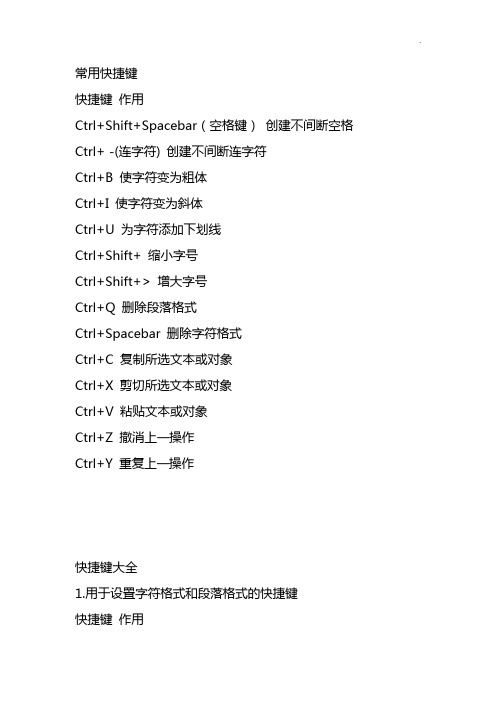 常用快捷键

快捷键 作用

Ctrl+Shift+Spacebar（空格键） 创建不间断空格

Ctrl+ -(连字符) 创建不间断连字符

Ctrl+B 使字符变为粗体

Ctrl+I 使字符变为斜体

Ctrl+U 为字符添加下划线

Ctrl+Shift+ 缩小字号

Ctrl+Shift+> 增大字号

Ctrl+Q 删除段落格式

Ctrl+Spacebar 删除字符格式

Ctrl+C 复制所选文本或对象

Ctrl+X 剪切所选文本或对象

Ctrl+V 粘贴文本或对象

Ctrl+Z 撤消上一操作

Ctrl+Y 重复上一操作

快捷键大全

1.用于设置字符格式和段落格式的快捷键

快捷键 作用